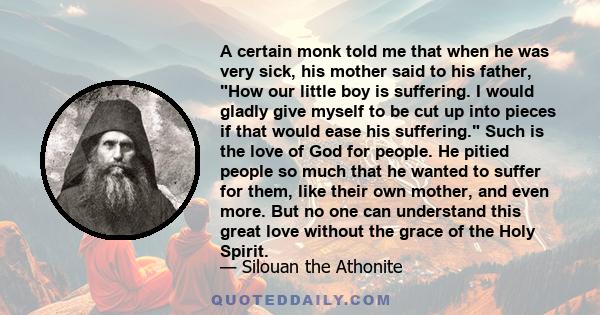 A certain monk told me that when he was very sick, his mother said to his father, "How our little boy is suffering. I would gladly give myself to be cut up into pieces if that would ease his suffering." Such is the love of God for people. He pitied people so much that he wanted to suffer for them, like their own mother, and even more. But no one can understand this great love without the grace of the Holy Spirit.

— Silouan the Athonite

QUOTEDDAILY.COM